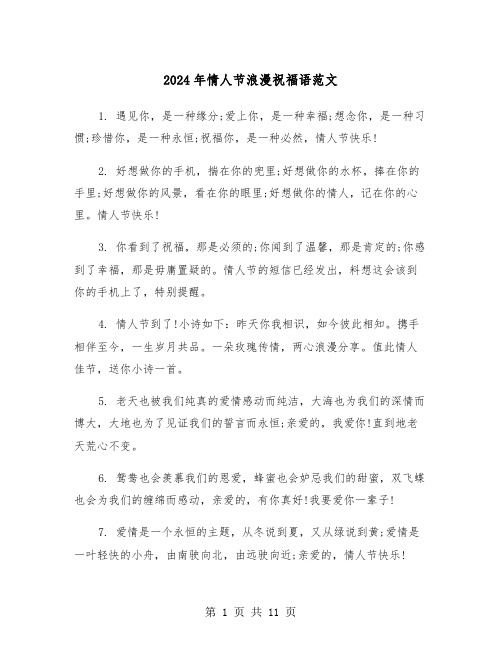 2024年情人节浪漫祝福语范文

1. 遇见你，是一种缘分;爱上你，是一种幸福;想念你，是一种习惯;珍惜你，是一种永恒;祝福你，是一种必然，情人节快乐!

2. 好想做你的手机，揣在你的兜里;好想做你的水杯，捧在你的手里;好想做你的风景，看在你的眼里;好想做你的情人，记在你的心里。情人节快乐!

3. 你看到了祝福，那是必须的;你闻到了温馨，那是肯定的;你感到了幸福，那是毋庸置疑的。情人节的短信已经发出，料想这会该到你的手机上了，特别提醒。

4. 情人节到了!小诗如下：昨天你我相识，如今彼此相知。携手相伴至今，一生岁月共品。一朵玫瑰传情，两心浪漫分享。值此情人佳节，送你小诗一首。

5. 老天也被我们纯真的爱情感动而纯洁，大海也为我们的深情而博大，大地也为了见证我们的誓言而永恒;亲爱的，我爱你!直到地老天荒心不变。

6. 鸳鸯也会羡慕我们的恩爱，蜂蜜也会妒忌我们的甜蜜，双飞蝶也会为我们的缠绵而感动，亲爱的，有你真好!我要爱你一辈子!

7. 爱情是一个永恒的主题，从冬说到夏，又从绿说到黄;爱情是一叶轻快的小舟，由南驶向北，由远驶向近;亲爱的，情人节快乐!

第 1 页 共 11 页